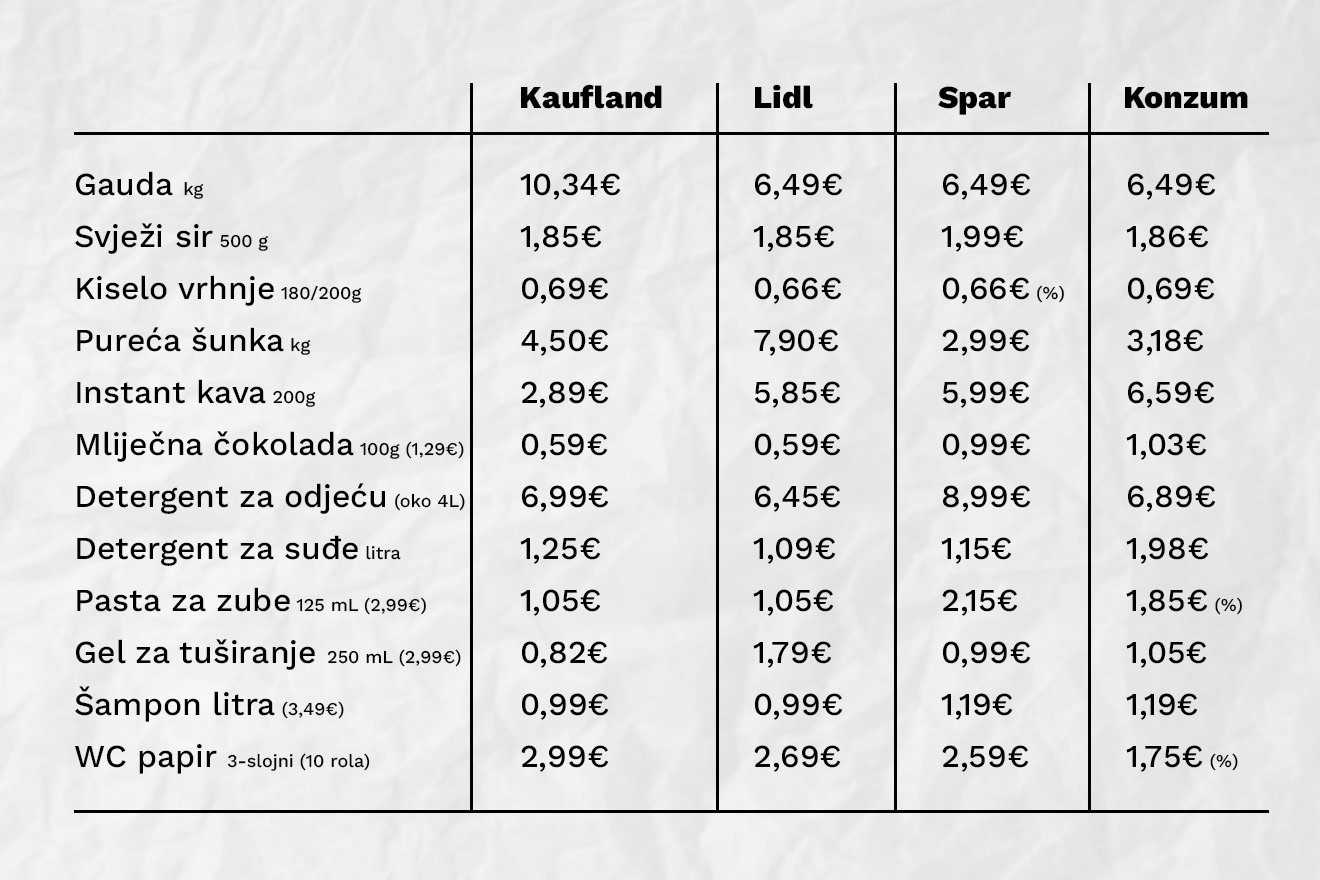 | | Kaufland | Lidl | Spar | Konzum |
|---|---|---|---|---|
| Gauda kg | 10,34€ | 6,49€ | 6,49€ | 6,49€ |
| Svježi sir 500 g | 1,85€ | 1,85€ | 1,99€ | 1,86€ |
| Kiselo vrhnje 180/200g | 0,69€ | 0,66€ | 0,66€ (%) | 0,69€ |
| Pureća šunka kg | 4,50€ | 7,90€ | 2,99€ | 3,18€ |
| Instant kava 200g | 2,89€ | 5,85€ | 5,99€ | 6,59€ |
| Mliječna čokolada 100g (1,29€) | 0,59€ | 0,59€ | 0,99€ | 1,03€ |
| Detergent za odjeću (oko 4L) | 6,99€ | 6,45€ | 8,99€ | 6,89€ |
| Detergent za suđe litra | 1,25€ | 1,09€ | 1,15€ | 1,98€ |
| Pasta za zube 125 mL (2,99€) | 1,05€ | 1,05€ | 2,15€ | 1,85€ (%) |
| Gel za tuširanje 250 mL (2,99€) | 0,82€ | 1,79€ | 0,99€ | 1,05€ |
| Šampon litra (3,49€) | 0,99€ | 0,99€ | 1,19€ | 1,19€ |
| WC papir 3-slojni (10 rola) | 2,99€ | 2,69€ | 2,59€ | 1,75€ (%) |